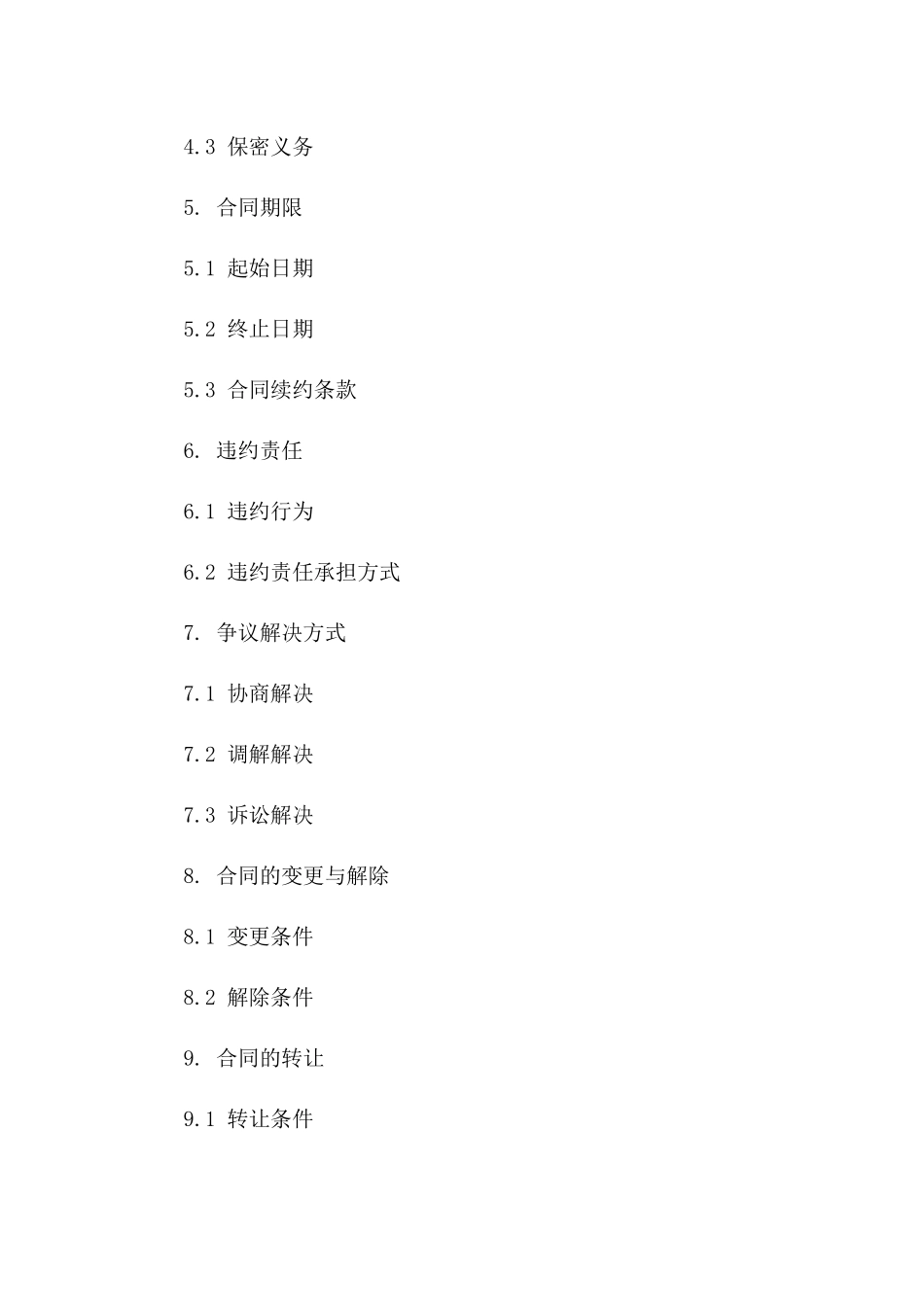 4.3 保密义务

5. 合同期限

5.1 起始日期

5.2 终止日期

5.3 合同续约条款

6. 违约责任

6.1 违约行为

6.2 违约责任承担方式

7. 争议解决方式

7.1 协商解决

7.2 调解解决

7.3 诉讼解决

8. 合同的变更与解除

8.1 变更条件

8.2 解除条件

9. 合同的转让

9.1 转让条件